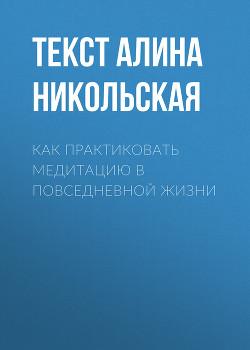 ТЕКСТ АЛИНА НИКОЛЬСКАЯ

КАК ПРАКТИКОВАТЬ МЕДИТАЦИЮ В ПОВСЕДНЕВНОЙ ЖИЗНИ